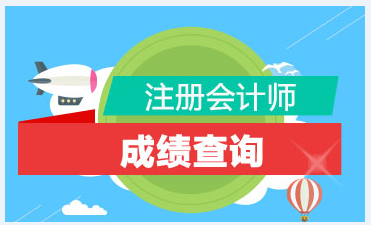 注册会计师

成绩查询